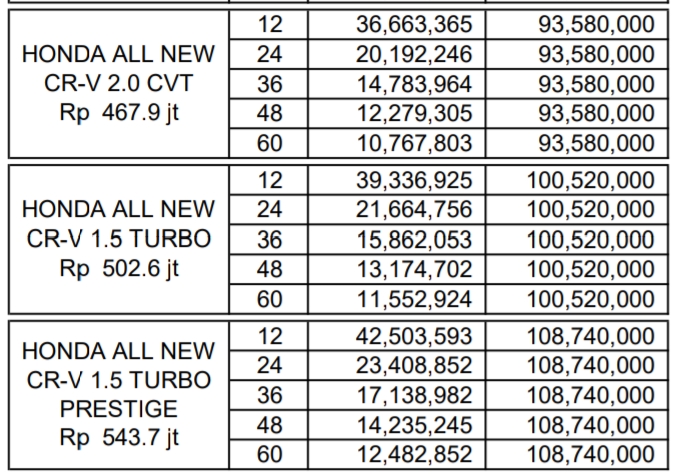 | HONDA ALL NEW CR-V 2.0 CVT Rp 467.9 jt | 12 | 36,663,365 | 93,580,000 |
|---|---|---|---|
| | 24 | 20,192,246 | 93,580,000 |
| | 36 | 14,783,964 | 93,580,000 |
| | 48 | 12,279,305 | 93,580,000 |
| | 60 | 10,767,803 | 93,580,000 |
| HONDA ALL NEW CR-V 1.5 TURBO Rp 502.6 jt | 12 | 39,336,925 | 100,520,000 |
| | 24 | 21,664,756 | 100,520,000 |
| | 36 | 15,862,053 | 100,520,000 |
| | 48 | 13,174,702 | 100,520,000 |
| | 60 | 11,552,924 | 100,520,000 |
| HONDA ALL NEW CR-V 1.5 TURBO PRESTIGE Rp 543.7 jt | 12 | 42,503,593 | 108,740,000 |
| | 24 | 23,408,852 | 108,740,000 |
| | 36 | 17,138,982 | 108,740,000 |
| | 48 | 14,235,245 | 108,740,000 |
| | 60 | 12,482,852 | 108,740,000 |